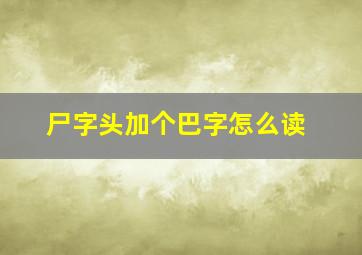 尸字头加个巴字怎么读